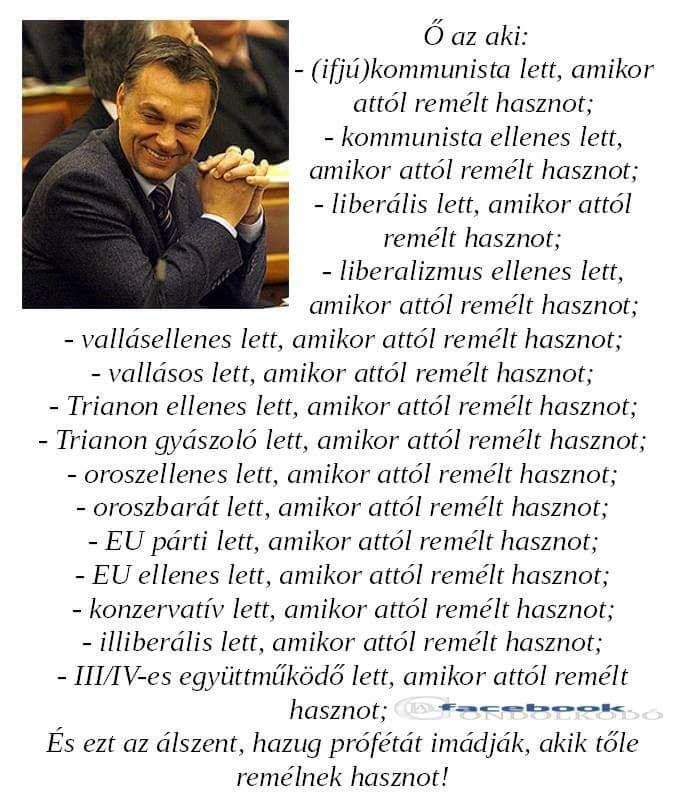 Ő az aki:
- (ifjú)kommunista lett, amikor attól remélt hasznot;
- kommunista ellenes lett, amikor attól remélt hasznot;
- liberális lett, amikor attól remélt hasznot;
- liberalizmus ellenes lett, amikor attól remélt hasznot;
- vallásellenes lett, amikor attól remélt hasznot;
- vallásos lett, amikor attól remélt hasznot;
- Trianon ellenes lett, amikor attól remélt hasznot;
- Trianon gyászoló lett, amikor attól remélt hasznot;
- oroszellenes lett, amikor attól remélt hasznot;
- oroszbarát lett, amikor attól remélt hasznot;
- EU párti lett, amikor attól remélt hasznot;
- EU ellenes lett, amikor attól remélt hasznot;
- konzervatív lett, amikor attól remélt hasznot;
- illiberális lett, amikor attól remélt hasznot;
- III/IV-es együttműködő lett, amikor attól remélt hasznot;
facebook GONDOLKODÓ
És ezt az álszent, hazug prófétát imádják, akik tőle remélnek hasznot!